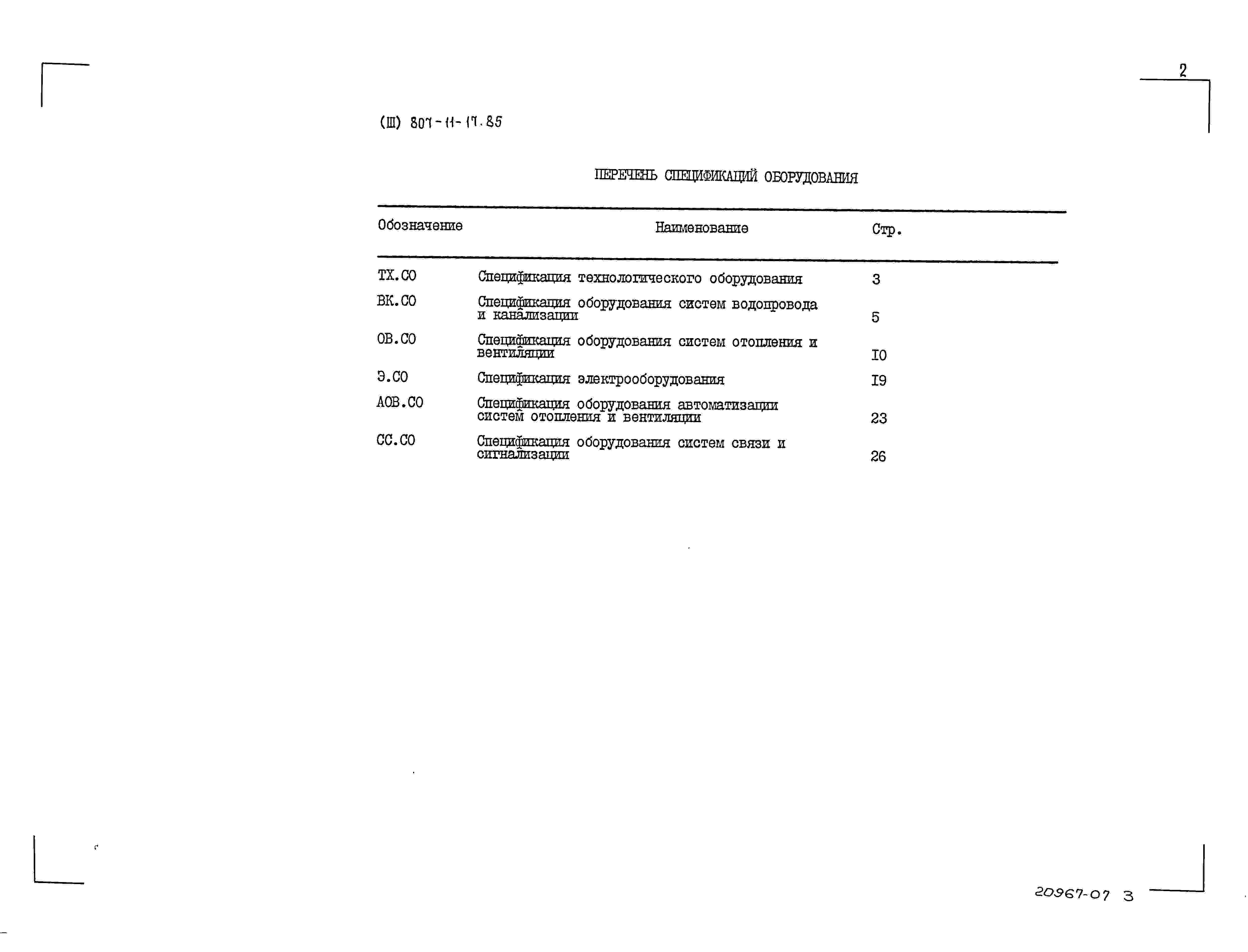 2

(Ш) 801-11-17.85

ПЕРЕЧЕНЬ СПЕЦИФИКАЦИЙ ОБОРУДОВАНИЯ

| Обозначение | Наименование | Стр. |
|---|---|---|
| ТХ.СО | Спецификация технологического оборудования | 3 |
| ВК.СО | Спецификация оборудования систем водопровода и канализации | 5 |
| ОВ.СО | Спецификация оборудования систем отопления и вентиляции | I0 |
| Э.СО | Спецификация электрооборудования | I9 |
| АОВ.СО | Спецификация оборудования автоматизации систем отопления и вентиляции | 23 |
| СС.СО | Спецификация оборудования систем связи и сигнализации | 26 |

20967-07 3